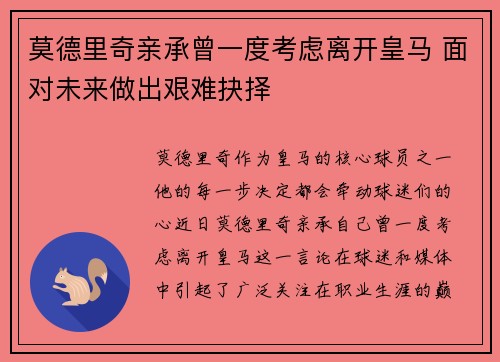 莫德里奇亲承曾一度考虑离开皇马 面对未来做出艰难抉择

莫德里奇作为皇马的核心球员之一他的每一步决定都会牵动球迷们的心近日莫德里奇亲承自己曾一度考虑离开皇马这一言论在球迷和媒体中引起了广泛关注在职业生涯的巅